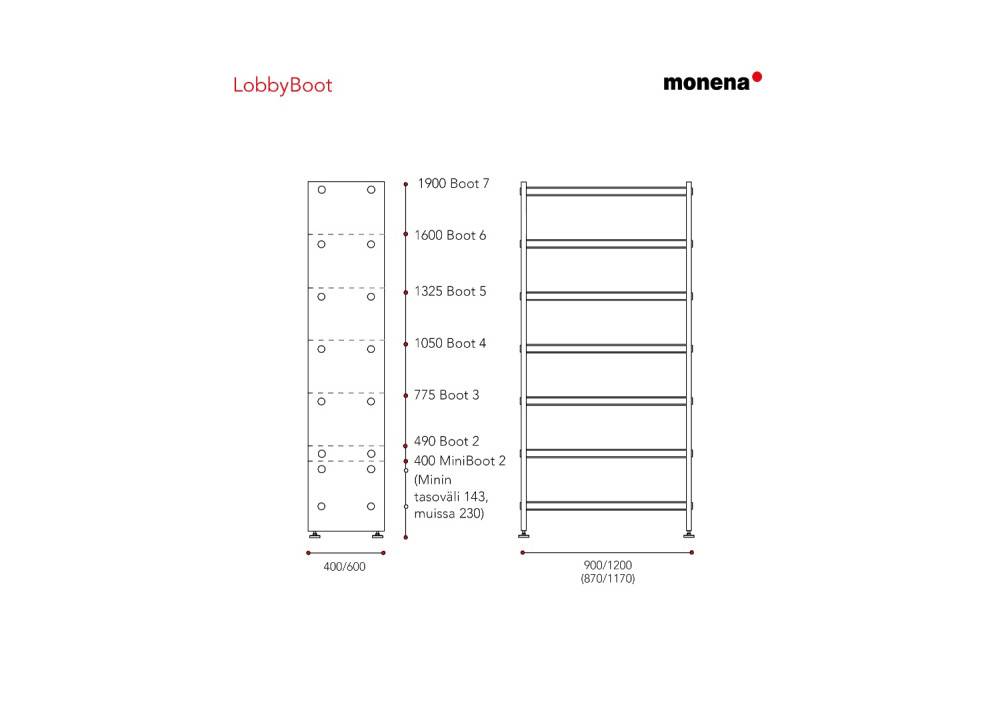 LobbyBoot

monena

1900 Boot 7

1600 Boot 6

1325 Boot 5

1050 Boot 4

775 Boot 3

490 Boot 2

400 MiniBoot 2 (Minin tasoväli 143, muissa 230)

400/600

900/1200
(870/1170)